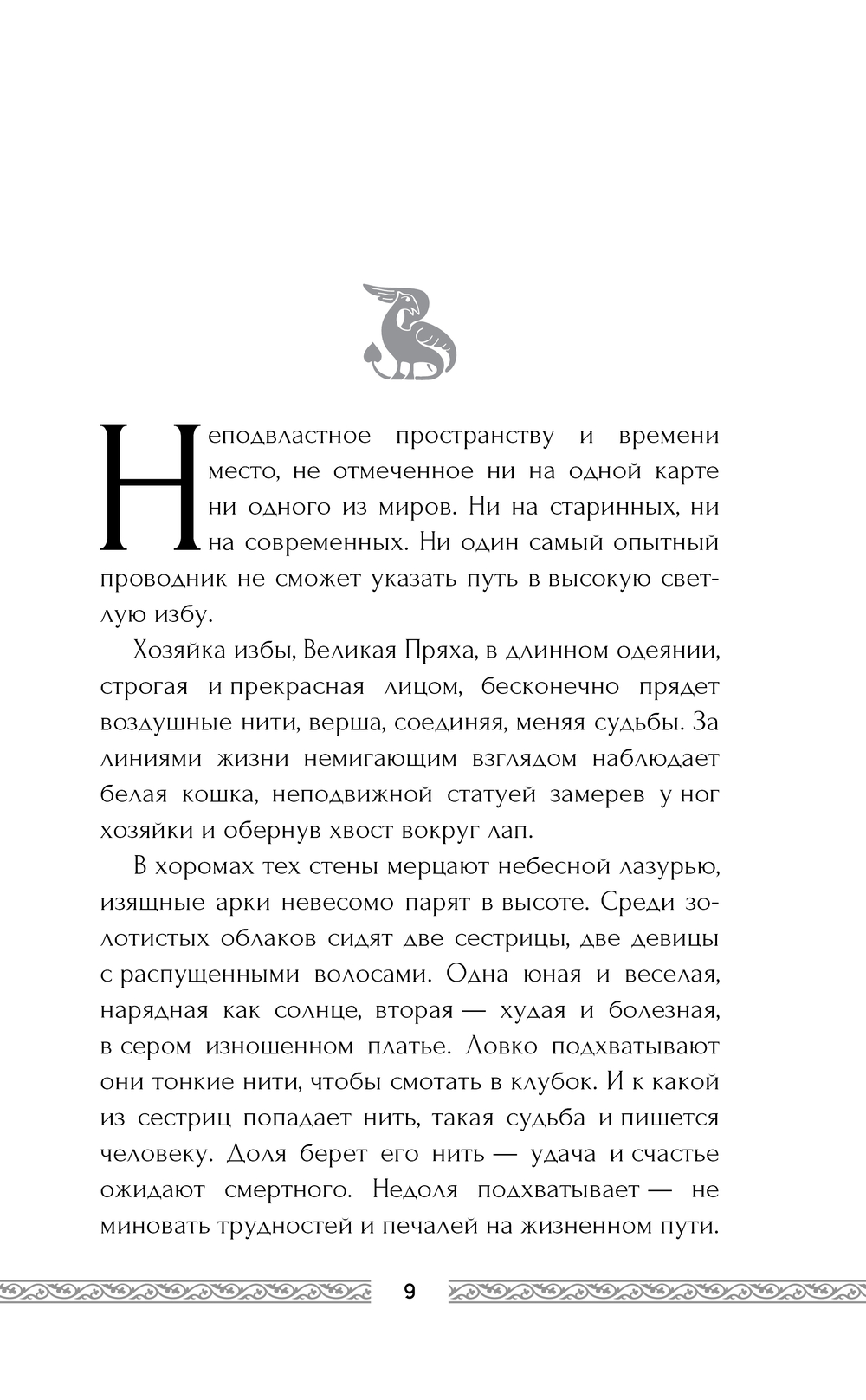 Неподвластное пространству и времени место, не отмеченное ни на одной карте ни одного из миров. Ни на старинных, ни на современных. Ни один самый опытный проводник не сможет указать путь в высокую светлую избу.

Хозяйка избы, Великая Пряха, в длинном одеянии, строгая и прекрасная лицом, бесконечно прядет воздушные нити, верша, соединяя, меняя судьбы. За линиями жизни немигающим взглядом наблюдает белая кошка, неподвижной статуей замерев у ног хозяйки и обернув хвост вокруг лап.

В хоромах тех стены мерцают небесной лазурью, изящные арки невесомо парят в высоте. Среди золотистых облаков сидят две сестрицы, две девицы с распущенными волосами. Одна юная и веселая, нарядная как солнце, вторая — худая и болезная, в сером изношенном платье. Ловко подхватывают они тонкие нити, чтобы смотать в клубок. И к какой из сестриц попадает нить, такая судьба и пишется человеку. Доля берет его нить — удача и счастье ожидают смертного. Недоля подхватывает — не миновать трудностей и печалей на жизненном пути.

9